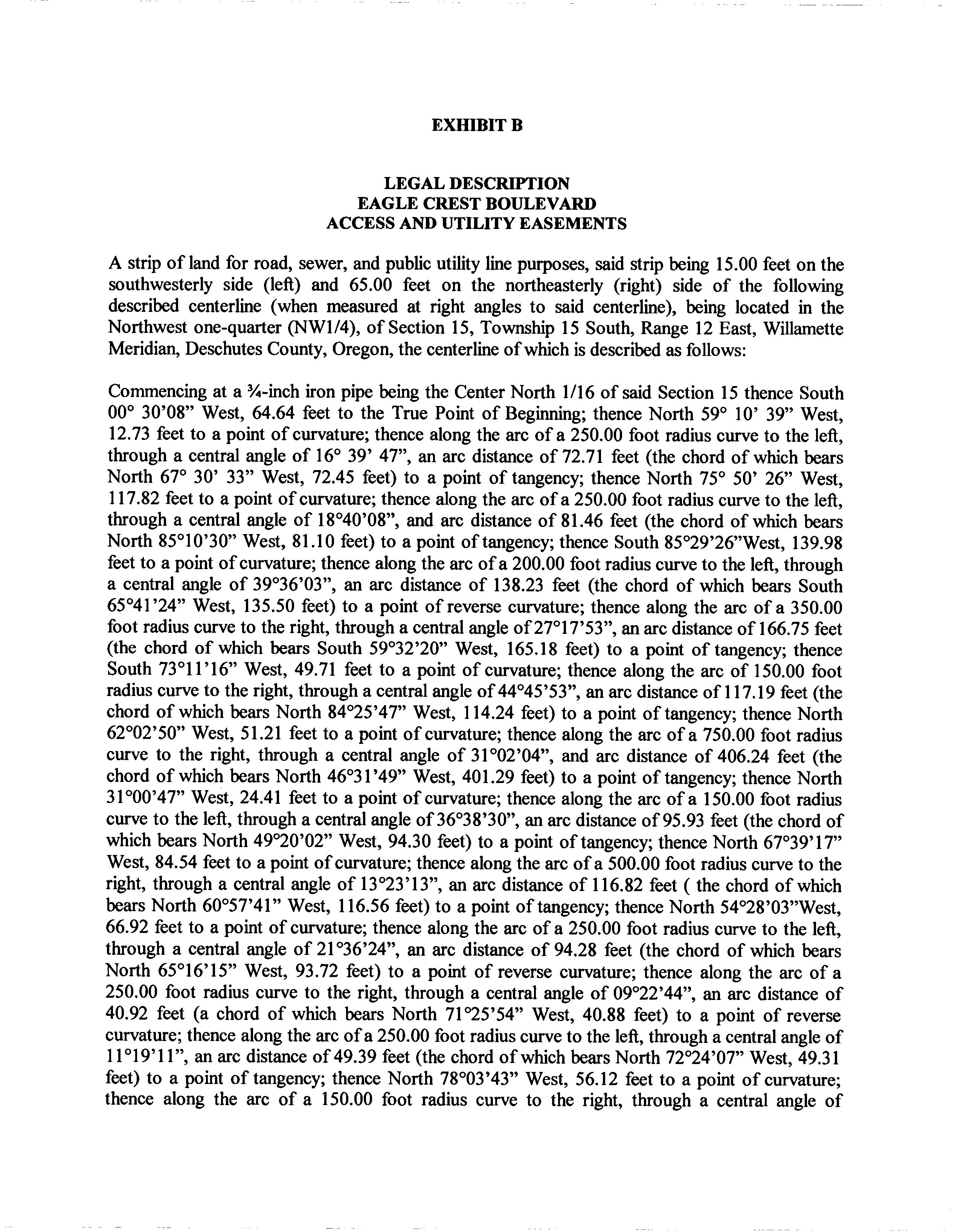 EXHIBIT B

LEGAL DESCRIPTION
EAGLE CREST BOULEVARD
ACCESS AND UTILITY EASEMENTS

A strip of land for road, sewer, and public utility line purposes, said strip being 15.00 feet on the southwesterly side (left) and 65.00 feet on the northeasterly (right) side of the following described centerline (when measured at right angles to said centerline), being located in the Northwest one-quarter (NW1/4), of Section 15, Township 15 South, Range 12 East, Willamette Meridian, Deschutes County, Oregon, the centerline of which is described as follows:

Commencing at a ¾-inch iron pipe being the Center North 1/16 of said Section 15 thence South 00° 30'08" West, 64.64 feet to the True Point of Beginning; thence North 59° 10' 39" West, 12.73 feet to a point of curvature; thence along the arc of a 250.00 foot radius curve to the left, through a central angle of 16° 39' 47", an arc distance of 72.71 feet (the chord of which bears North 67° 30' 33" West, 72.45 feet) to a point of tangency; thence North 75° 50' 26" West, 117.82 feet to a point of curvature; thence along the arc of a 250.00 foot radius curve to the left, through a central angle of 18°40'08", and arc distance of 81.46 feet (the chord of which bears North 85°10'30" West, 81.10 feet) to a point of tangency; thence South 85°29'26"West, 139.98 feet to a point of curvature; thence along the arc of a 200.00 foot radius curve to the left, through a central angle of 39°36'03", an arc distance of 138.23 feet (the chord of which bears South 65°41'24" West, 135.50 feet) to a point of reverse curvature; thence along the arc of a 350.00 foot radius curve to the right, through a central angle of 27°17'53", an arc distance of 166.75 feet (the chord of which bears South 59°32'20" West, 165.18 feet) to a point of tangency; thence South 73°11'16" West, 49.71 feet to a point of curvature; thence along the arc of 150.00 foot radius curve to the right, through a central angle of 44°45'53", an arc distance of 117.19 feet (the chord of which bears North 84°25'47" West, 114.24 feet) to a point of tangency; thence North 62°02'50" West, 51.21 feet to a point of curvature; thence along the arc of a 750.00 foot radius curve to the right, through a central angle of 31°02'04", and arc distance of 406.24 feet (the chord of which bears North 46°31'49" West, 401.29 feet) to a point of tangency; thence North 31°00'47" West, 24.41 feet to a point of curvature; thence along the arc of a 150.00 foot radius curve to the left, through a central angle of 36°38'30", an arc distance of 95.93 feet (the chord of which bears North 49°20'02" West, 94.30 feet) to a point of tangency; thence North 67°39'17" West, 84.54 feet to a point of curvature; thence along the arc of a 500.00 foot radius curve to the right, through a central angle of 13°23'13", an arc distance of 116.82 feet ( the chord of which bears North 60°57'41" West, 116.56 feet) to a point of tangency; thence North 54°28'03"West, 66.92 feet to a point of curvature; thence along the arc of a 250.00 foot radius curve to the left, through a central angle of 21°36'24", an arc distance of 94.28 feet (the chord of which bears North 65°16'15" West, 93.72 feet) to a point of reverse curvature; thence along the arc of a 250.00 foot radius curve to the right, through a central angle of 09°22'44", an arc distance of 40.92 feet (a chord of which bears North 71°25'54" West, 40.88 feet) to a point of reverse curvature; thence along the arc of a 250.00 foot radius curve to the left, through a central angle of 11°19'11", an arc distance of 49.39 feet (the chord of which bears North 72°24'07" West, 49.31 feet) to a point of tangency; thence North 78°03'43" West, 56.12 feet to a point of curvature; thence along the arc of a 150.00 foot radius curve to the right, through a central angle of